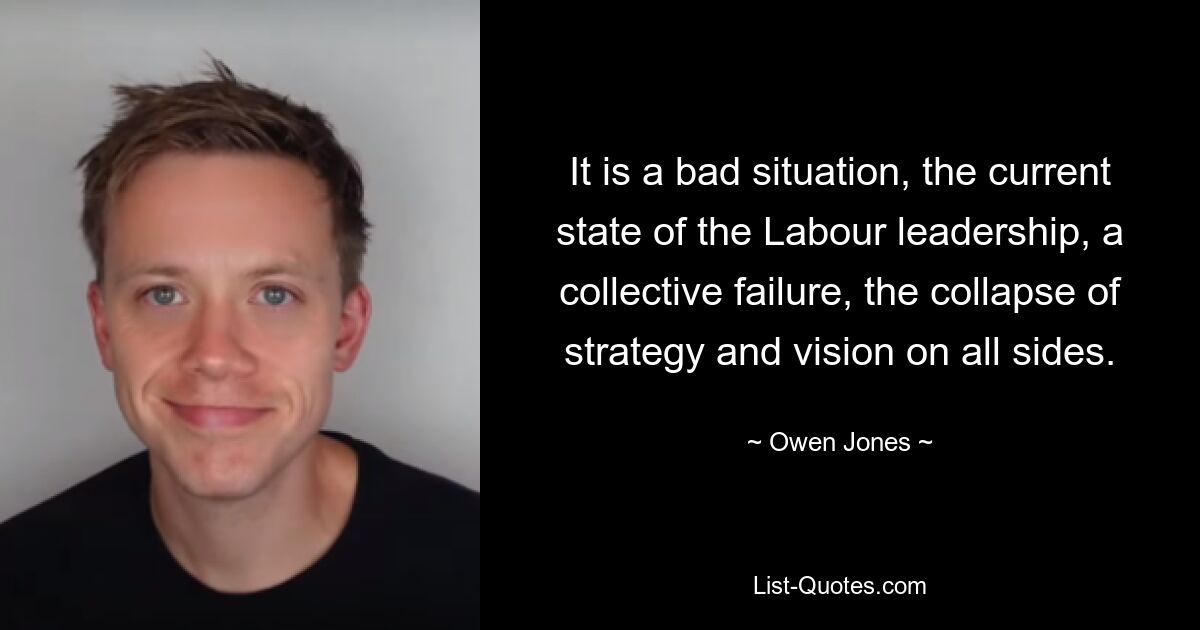 It is a bad situation, the current state of the Labour leadership, a collective failure, the collapse of strategy and vision on all sides.

~ Owen Jones ~

List-Quotes.com